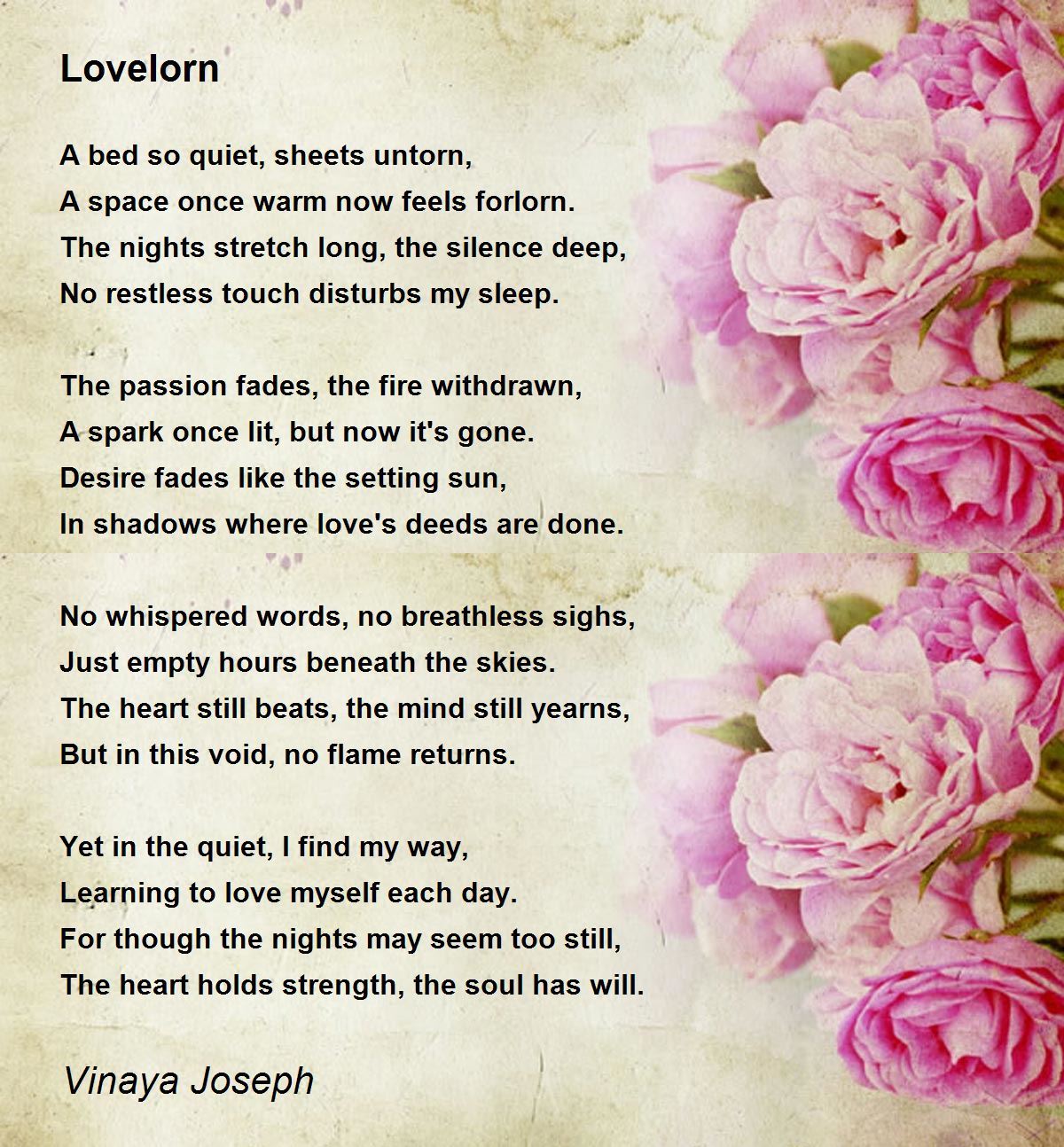 Lovelorn

A bed so quiet, sheets untorn,
A space once warm now feels forlorn.
The nights stretch long, the silence deep,
No restless touch disturbs my sleep.

The passion fades, the fire withdrawn,
A spark once lit, but now it's gone.
Desire fades like the setting sun,
In shadows where love's deeds are done.

No whispered words, no breathless sighs,
Just empty hours beneath the skies.
The heart still beats, the mind still yearns,
But in this void, no flame returns.

Yet in the quiet, I find my way,
Learning to love myself each day.
For though the nights may seem too still,
The heart holds strength, the soul has will.

Vinaya Joseph